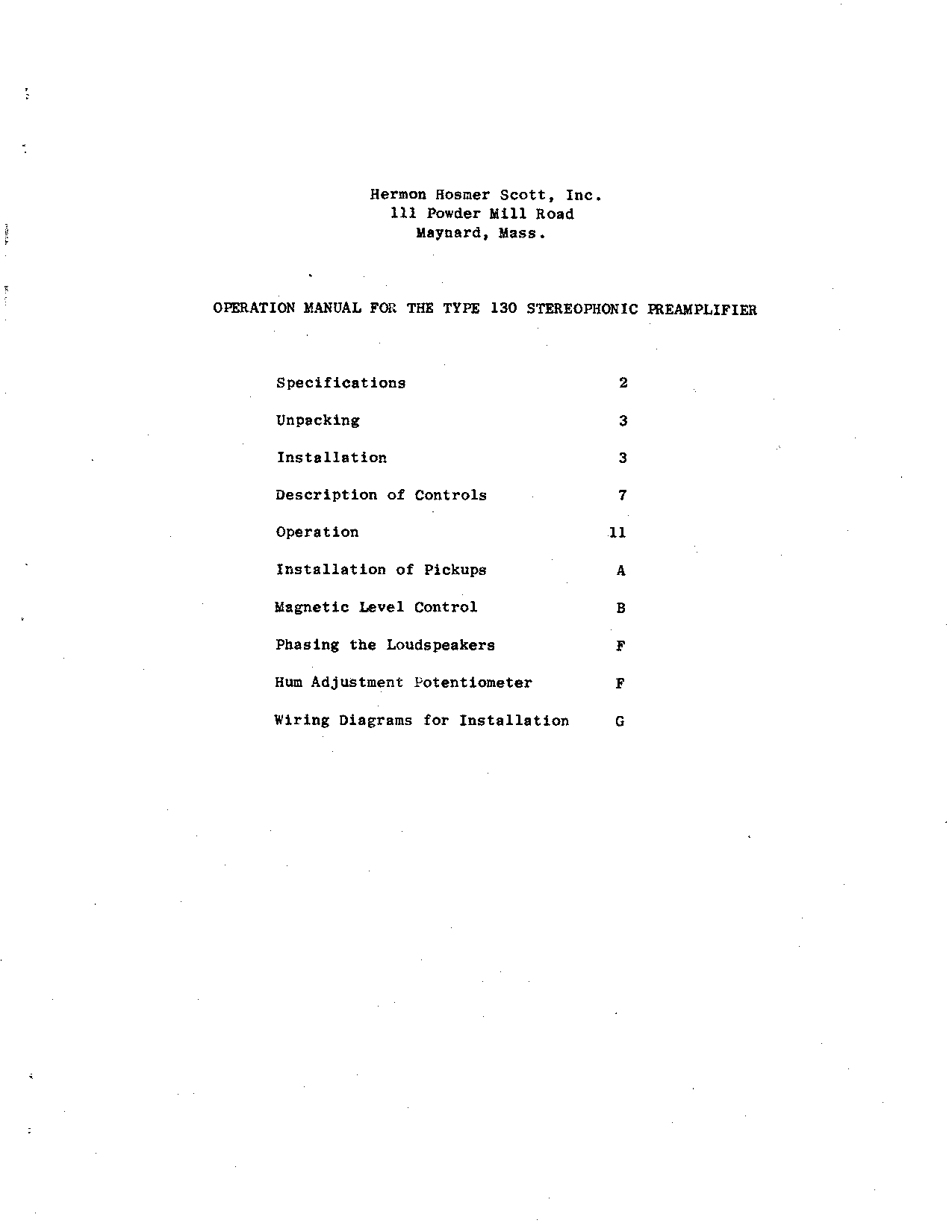 Hermon Hosmer Scott, Inc.
111 Powder Mill Road
Maynard, Mass.

OPERATION MANUAL FOR THE TYPE 130 STEREOPHONIC PREAMPLIFIER

| | |
|---|---|
| Specifications | 2 |
| Unpacking | 3 |
| Installation | 3 |
| Description of Controls | 7 |
| Operation | 11 |
| Installation of Pickups | A |
| Magnetic Level Control | B |
| Phasing the Loudspeakers | F |
| Hum Adjustment Potentiometer | F |
| Wiring Diagrams for Installation | G |